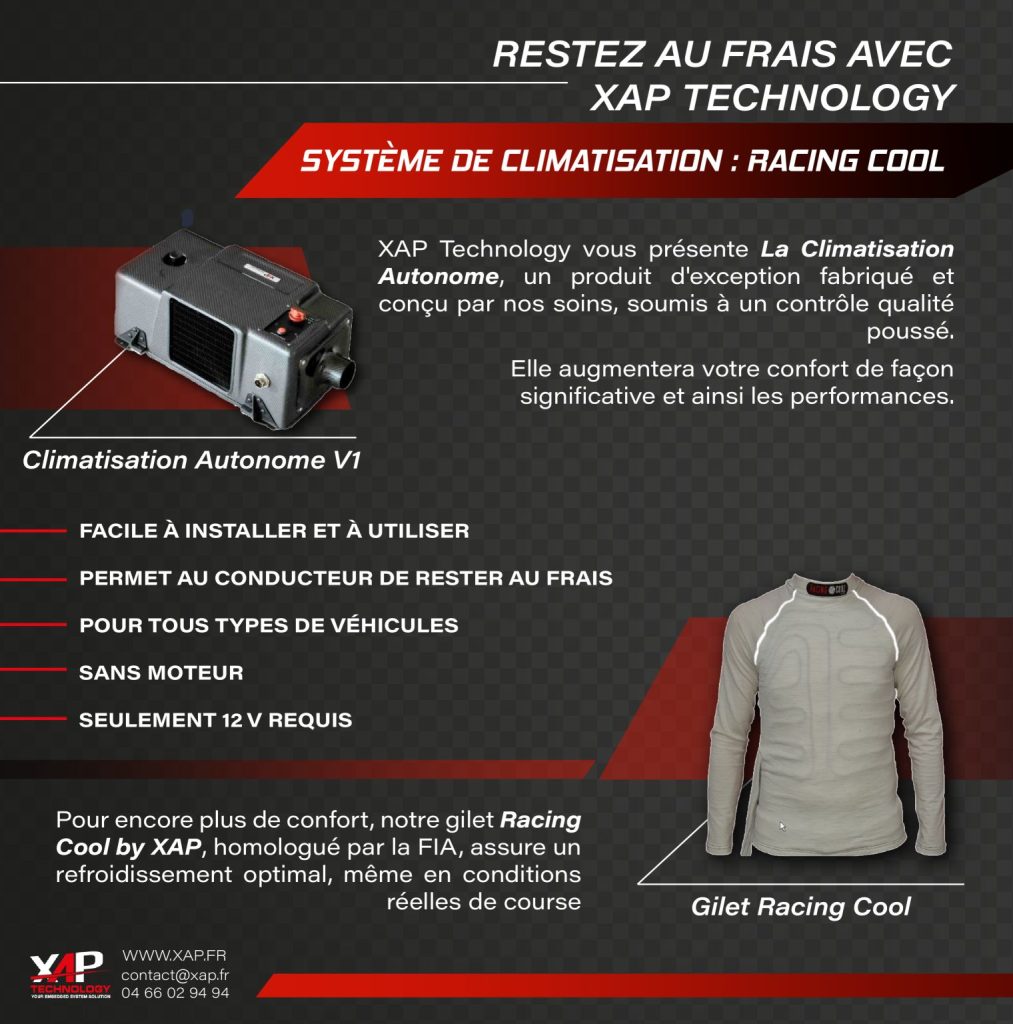 RESTEZ AU FRAIS AVEC XAP TECHNOLOGY

SYSTÈME DE CLIMATISATION : RACING COOL

XAP Technology vous présente La Climatisation Autonome, un produit d'exception fabriqué et conçu par nos soins, soumis à un contrôle qualité poussé.

Elle augmentera votre confort de façon significative et ainsi les performances.

Climatisation Autonome V1

FACILE À INSTALLER ET À UTILISER

PERMET AU CONDUCTEUR DE RESTER AU FRAIS

POUR TOUS TYPES DE VÉHICULES

SANS MOTEUR

SEULEMENT 12 V REQUIS

Pour encore plus de confort, notre gilet Racing Cool by XAP, homologué par la FIA, assure un refroidissement optimal, même en conditions réelles de course

Gilet Racing Cool

XAP TECHNOLOGY
YOUR EMBEDDED SYSTEM SOLUTION

WWW.XAP.FR
contact@xap.fr
04 66 02 94 94